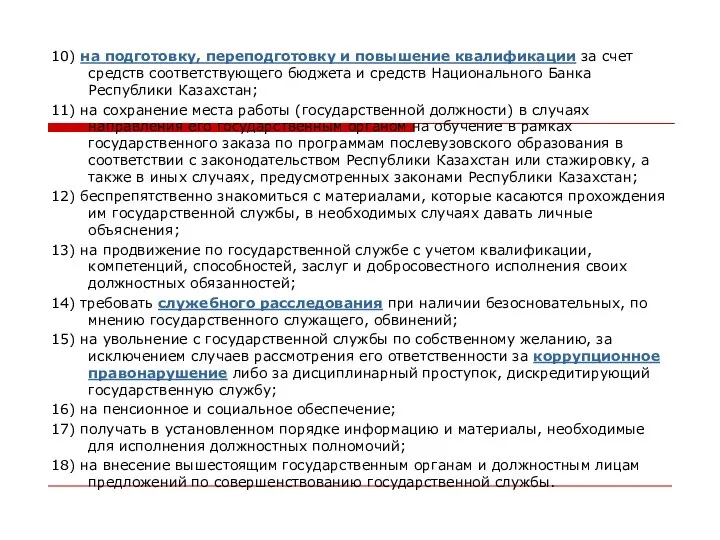 10) на подготовку, переподготовку и повышение квалификации за счет средств соответствующего бюджета и средств Национального Банка Республики Казахстан;

11) на сохранение места работы (государственной должности) в случаях направления его государственным органом на обучение в рамках государственного заказа по программам послевузовского образования в соответствии с законодательством Республики Казахстан или стажировку, а также в иных случаях, предусмотренных законами Республики Казахстан;

12) беспрепятственно знакомиться с материалами, которые касаются прохождения им государственной службы, в необходимых случаях давать личные объяснения;

13) на продвижение по государственной службе с учетом квалификации, компетенций, способностей, заслуг и добросовестного исполнения своих должностных обязанностей;

14) требовать служебного расследования при наличии безосновательных, по мнению государственного служащего, обвинений;

15) на увольнение с государственной службы по собственному желанию, за исключением случаев рассмотрения его ответственности за коррупционное правонарушение либо за дисциплинарный проступок, дискредитирующий государственную службу;

16) на пенсионное и социальное обеспечение;

17) получать в установленном порядке информацию и материалы, необходимые для исполнения должностных полномочий;

18) на внесение вышестоящим государственным органам и должностным лицам предложений по совершенствованию государственной службы.